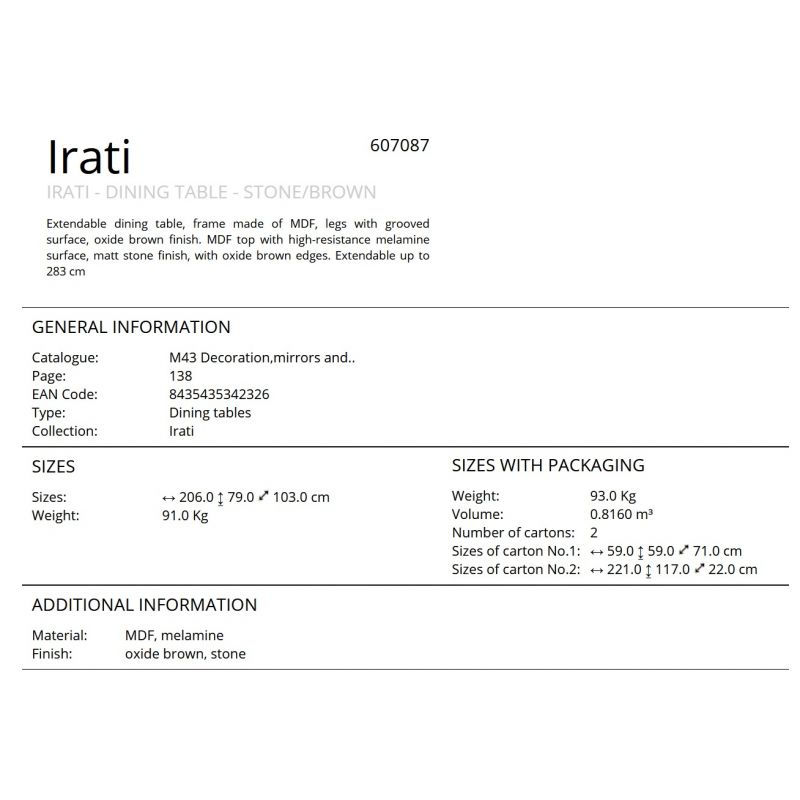 Irati

607087

IRATI - DINING TABLE - STONE/BROWN

Extendable dining table, frame made of MDF, legs with grooved surface, oxide brown finish. MDF top with high-resistance melamine surface, matt stone finish, with oxide brown edges. Extendable up to 283 cm

GENERAL INFORMATION

Catalogue: M43 Decoration,mirrors and..
Page: 138
EAN Code: 8435435342326
Type: Dining tables
Collection: Irati

SIZES

Sizes: ↔ 206.0 ↕ 79.0 ⤢ 103.0 cm
Weight: 91.0 Kg

SIZES WITH PACKAGING

Weight: 93.0 Kg
Volume: 0.8160 m³
Number of cartons: 2
Sizes of carton No.1: ↔ 59.0 ↕ 59.0 ⤢ 71.0 cm
Sizes of carton No.2: ↔ 221.0 ↕ 117.0 ⤢ 22.0 cm

ADDITIONAL INFORMATION

Material: MDF, melamine
Finish: oxide brown, stone